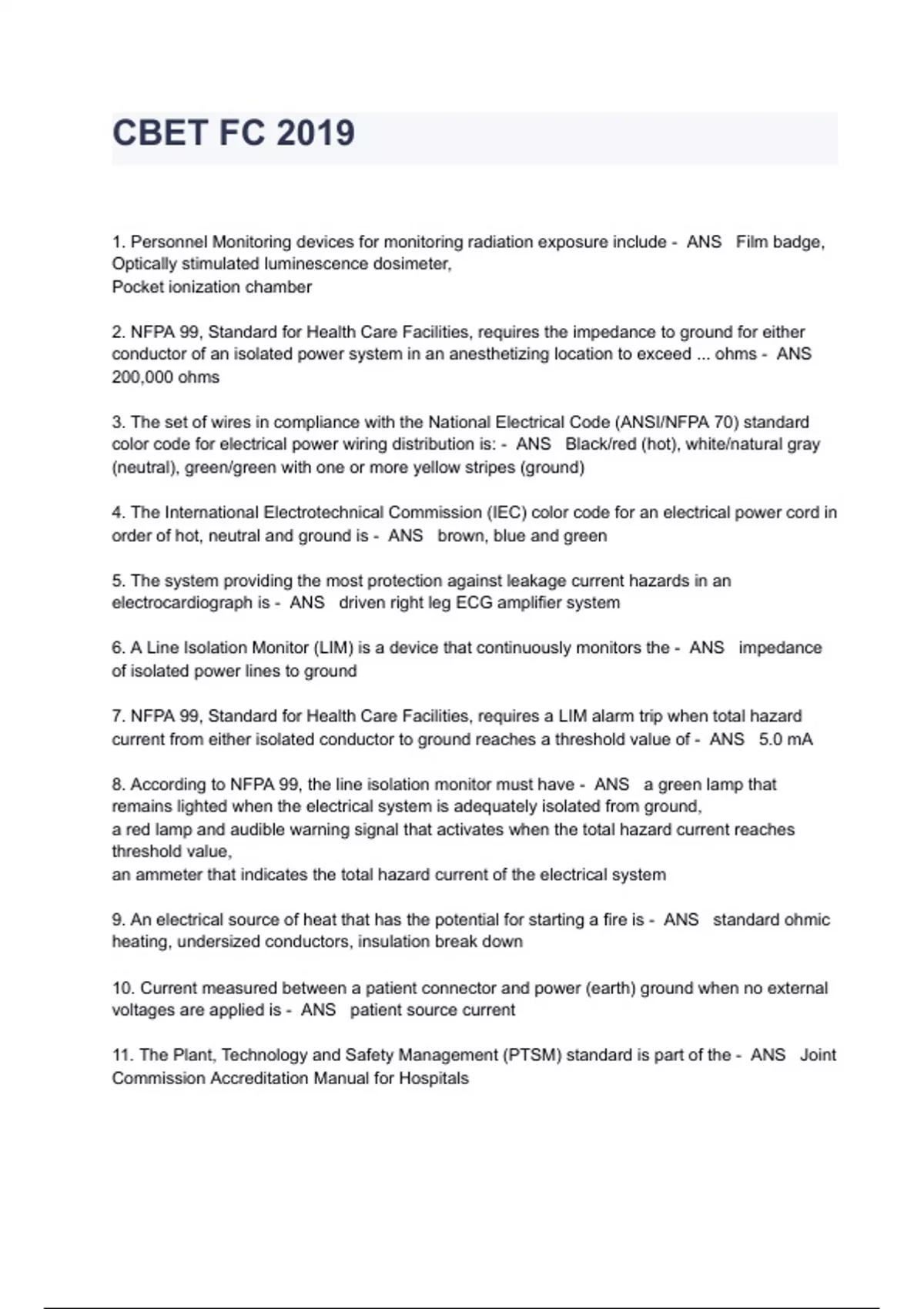 CBET FC 2019

1. Personnel Monitoring devices for monitoring radiation exposure include - ANS Film badge, Optically stimulated luminescence dosimeter,
Pocket ionization chamber

2. NFPA 99, Standard for Health Care Facilities, requires the impedance to ground for either conductor of an isolated power system in an anesthetizing location to exceed ... ohms - ANS 200,000 ohms

3. The set of wires in compliance with the National Electrical Code (ANSI/NFPA 70) standard color code for electrical power wiring distribution is: - ANS Black/red (hot), white/natural gray (neutral), green/green with one or more yellow stripes (ground)

4. The International Electrotechnical Commission (IEC) color code for an electrical power cord in order of hot, neutral and ground is - ANS brown, blue and green

5. The system providing the most protection against leakage current hazards in an electrocardiograph is - ANS driven right leg ECG amplifier system

6. A Line Isolation Monitor (LIM) is a device that continuously monitors the - ANS impedance of isolated power lines to ground

7. NFPA 99, Standard for Health Care Facilities, requires a LIM alarm trip when total hazard current from either isolated conductor to ground reaches a threshold value of - ANS 5.0 mA

8. According to NFPA 99, the line isolation monitor must have - ANS a green lamp that remains lighted when the electrical system is adequately isolated from ground,
a red lamp and audible warning signal that activates when the total hazard current reaches threshold value,
an ammeter that indicates the total hazard current of the electrical system

9. An electrical source of heat that has the potential for starting a fire is - ANS standard ohmic heating, undersized conductors, insulation break down

10. Current measured between a patient connector and power (earth) ground when no external voltages are applied is - ANS patient source current

11. The Plant, Technology and Safety Management (PTSM) standard is part of the - ANS Joint Commission Accreditation Manual for Hospitals